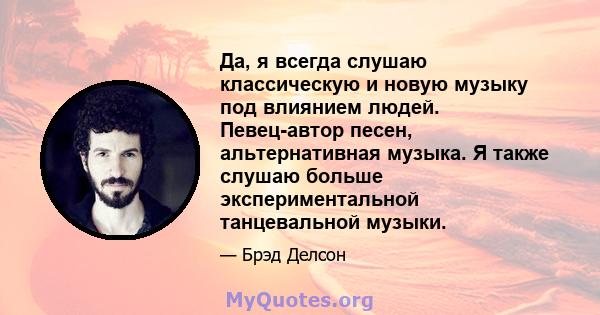 Да, я всегда слушаю классическую и новую музыку под влиянием людей. Певец-автор песен, альтернативная музыка. Я также слушаю больше экспериментальной танцевальной музыки.

— Брэд Делсон

MyQuotes.org